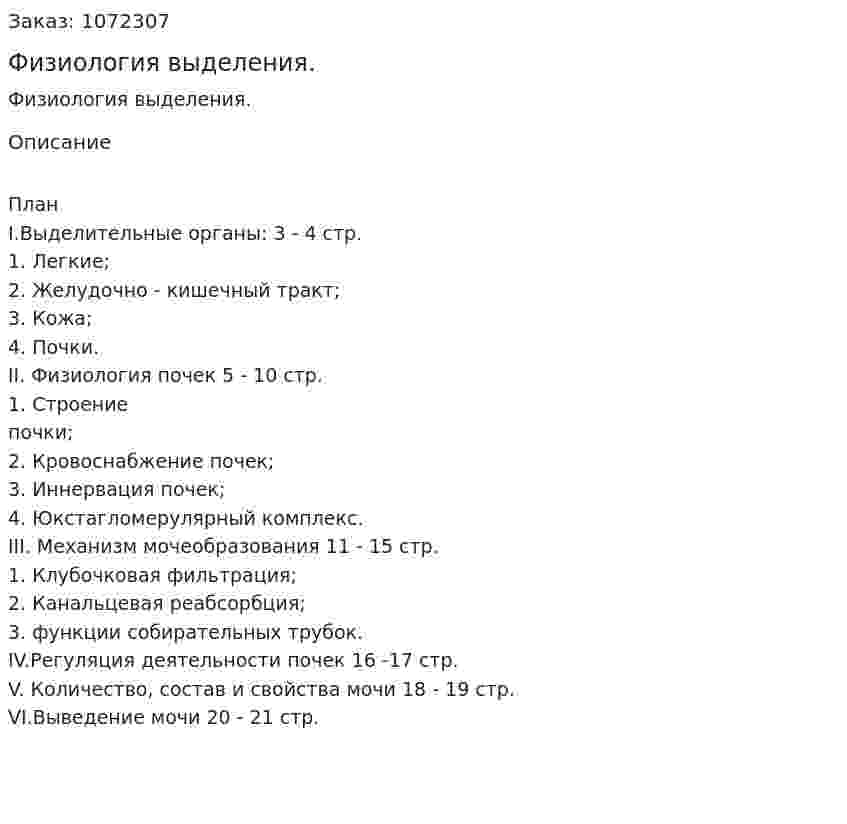 Заказ: 1072307

Физиология выделения.

Физиология выделения.

Описание

План
I.Выделительные органы: 3 - 4 стр.
1. Легкие;
2. Желудочно - кишечный тракт;
3. Кожа;
4. Почки.
II. Физиология почек 5 - 10 стр.
1. Строение
почки;
2. Кровоснабжение почек;
3. Иннервация почек;
4. Юкстагломерулярный комплекс.
III. Механизм мочеобразования 11 - 15 стр.
1. Клубочковая фильтрация;
2. Канальцевая реабсорбция;
3. функции собирательных трубок.
IV.Регуляция деятельности почек 16 -17 стр.
V. Количество, состав и свойства мочи 18 - 19 стр.
VI.Выведение мочи 20 - 21 стр.